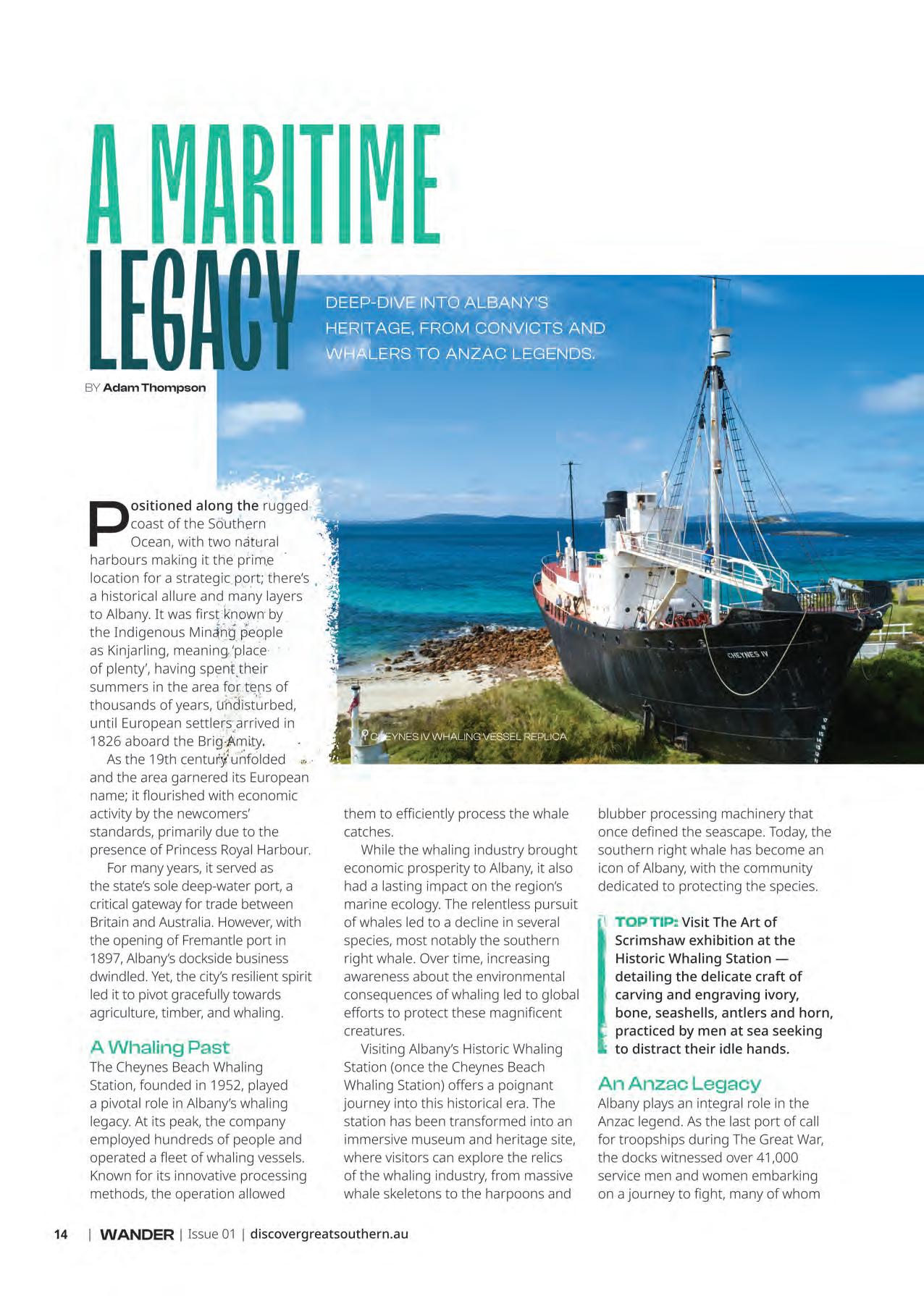 A MARITIME LEGACY

DEEP-DIVE INTO ALBANY'S HERITAGE, FROM CONVICTS AND WHALERS TO ANZAC LEGENDS.

BY Adam Thompson

CHEYNES IV

CHEYNES IV WHALING VESSEL REPLICA

Positioned along the rugged coast of the Southern Ocean, with two natural harbours making it the prime location for a strategic port; there's a historical allure and many layers to Albany. It was first known by the Indigenous Minang people as Kinjarling, meaning 'place of plenty', having spent their summers in the area for tens of thousands of years, undisturbed, until European settlers arrived in 1826 aboard the Brig Amity.

As the 19th century unfolded and the area garnered its European name; it flourished with economic activity by the newcomers' standards, primarily due to the presence of Princess Royal Harbour.

For many years, it served as the state's sole deep-water port, a critical gateway for trade between Britain and Australia. However, with the opening of Fremantle port in 1897, Albany's dockside business dwindled. Yet, the city's resilient spirit led it to pivot gracefully towards agriculture, timber, and whaling.

A Whaling Past

The Cheynes Beach Whaling Station, founded in 1952, played a pivotal role in Albany's whaling legacy. At its peak, the company employed hundreds of people and operated a fleet of whaling vessels. Known for its innovative processing methods, the operation allowed them to efficiently process the whale catches.

While the whaling industry brought economic prosperity to Albany, it also had a lasting impact on the region's marine ecology. The relentless pursuit of whales led to a decline in several species, most notably the southern right whale. Over time, increasing awareness about the environmental consequences of whaling led to global efforts to protect these magnificent creatures.

Visiting Albany's Historic Whaling Station (once the Cheynes Beach Whaling Station) offers a poignant journey into this historical era. The station has been transformed into an immersive museum and heritage site, where visitors can explore the relics of the whaling industry, from massive whale skeletons to the harpoons and blubber processing machinery that once defined the seascape. Today, the southern right whale has become an icon of Albany, with the community dedicated to protecting the species.

TOP TIP: Visit The Art of Scrimshaw exhibition at the Historic Whaling Station — detailing the delicate craft of carving and engraving ivory, bone, seashells, antlers and horn, practiced by men at sea seeking to distract their idle hands.

An Anzac Legacy

Albany plays an integral role in the Anzac legend. As the last port of call for troopships during The Great War, the docks witnessed over 41,000 service men and women embarking on a journey to fight, many of whom

14 | WANDER | Issue 01 | discovergreatsouthern.au